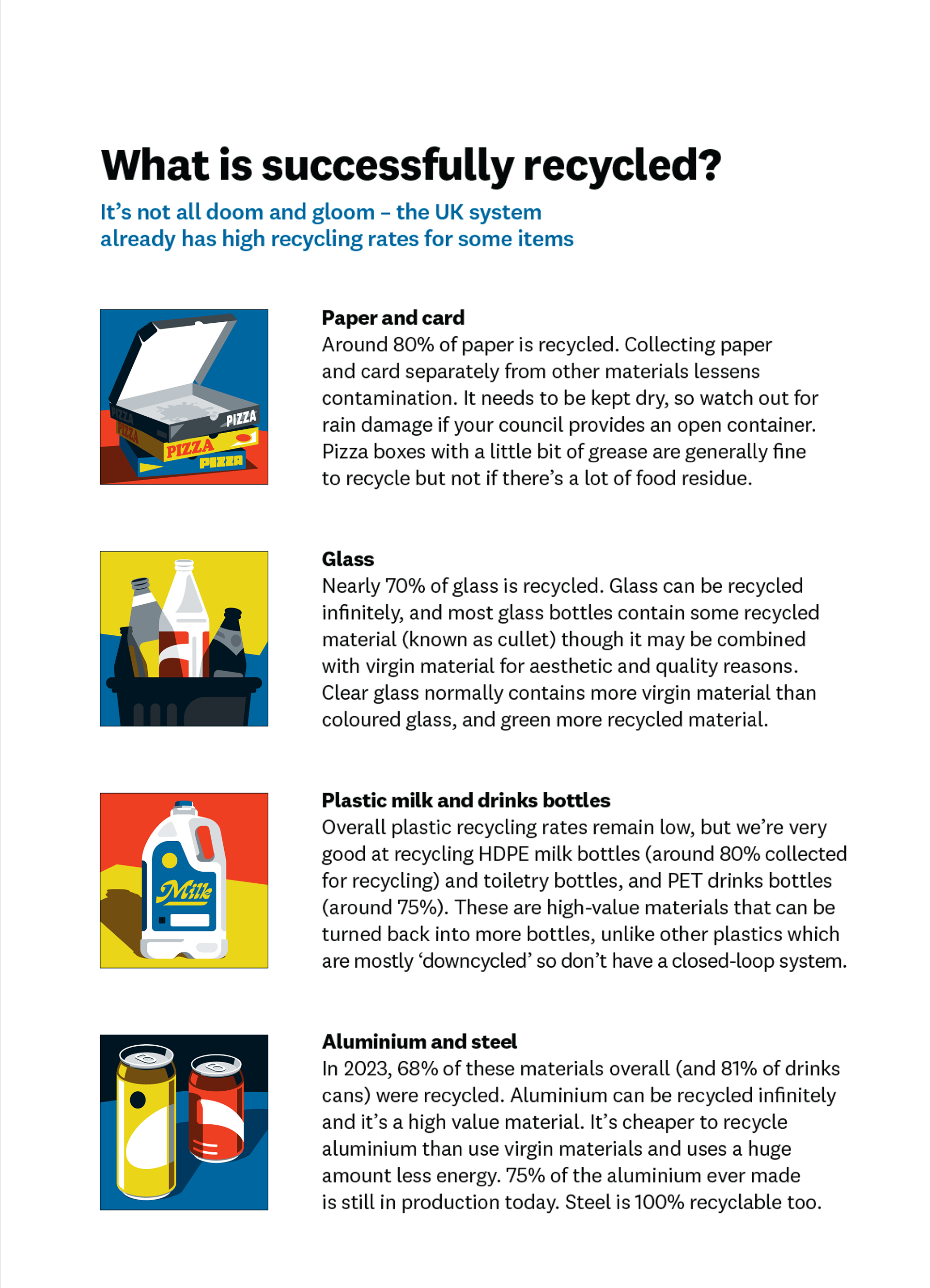 What is successfully recycled?

It's not all doom and gloom – the UK system already has high recycling rates for some items

PIZZA
PIZZA
PIZZA
PIZZA
PIZZA

Paper and card
Around 80% of paper is recycled. Collecting paper and card separately from other materials lessens contamination. It needs to be kept dry, so watch out for rain damage if your council provides an open container. Pizza boxes with a little bit of grease are generally fine to recycle but not if there's a lot of food residue.

Glass
Nearly 70% of glass is recycled. Glass can be recycled infinitely, and most glass bottles contain some recycled material (known as cullet) though it may be combined with virgin material for aesthetic and quality reasons. Clear glass normally contains more virgin material than coloured glass, and green more recycled material.

Milk

Plastic milk and drinks bottles
Overall plastic recycling rates remain low, but we're very good at recycling HDPE milk bottles (around 80% collected for recycling) and toiletry bottles, and PET drinks bottles (around 75%). These are high-value materials that can be turned back into more bottles, unlike other plastics which are mostly 'downcycled' so don't have a closed-loop system.

Aluminium and steel
In 2023, 68% of these materials overall (and 81% of drinks cans) were recycled. Aluminium can be recycled infinitely and it's a high value material. It's cheaper to recycle aluminium than use virgin materials and uses a huge amount less energy. 75% of the aluminium ever made is still in production today. Steel is 100% recyclable too.